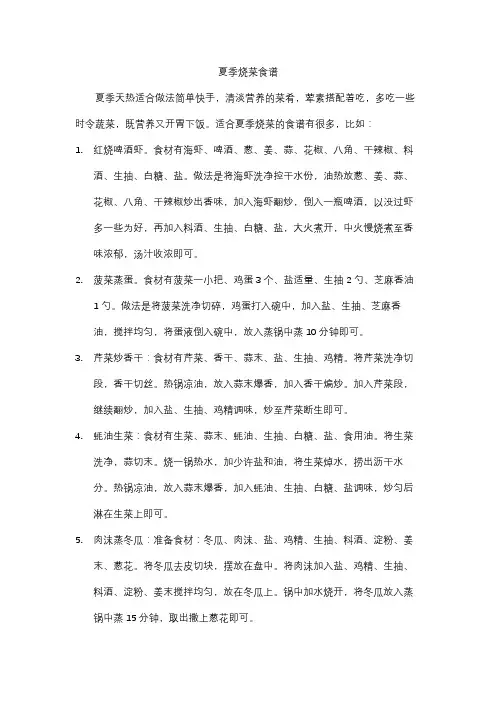 夏季烧菜食谱

夏季天热适合做法简单快手，清淡营养的菜肴，荤素搭配着吃，多吃一些时令蔬菜，既营养又开胃下饭。适合夏季烧菜的食谱有很多，比如：

1. 红烧啤酒虾。食材有海虾、啤酒、葱、姜、蒜、花椒、八角、干辣椒、料酒、生抽、白糖、盐。做法是将海虾洗净控干水份，油热放葱、姜、蒜、花椒、八角、干辣椒炒出香味，加入海虾翻炒，倒入一瓶啤酒，以没过虾多一些为好，再加入料酒、生抽、白糖、盐，大火煮开，中火慢烧煮至香味浓郁，汤汁收浓即可。

2. 菠菜蒸蛋。食材有菠菜一小把、鸡蛋 3 个、盐适量、生抽 2 勺、芝麻香油 1 勺。做法是将菠菜洗净切碎，鸡蛋打入碗中，加入盐、生抽、芝麻香油，搅拌均匀，将蛋液倒入碗中，放入蒸锅中蒸 10 分钟即可。

3. 芹菜炒香干：食材有芹菜、香干、蒜末、盐、生抽、鸡精。将芹菜洗净切段，香干切丝。热锅凉油，放入蒜末爆香，加入香干煸炒。加入芹菜段，继续翻炒，加入盐、生抽、鸡精调味，炒至芹菜断生即可。

4. 蚝油生菜：食材有生菜、蒜末、蚝油、生抽、白糖、盐、食用油。将生菜洗净，蒜切末。烧一锅热水，加少许盐和油，将生菜焯水，捞出沥干水分。热锅凉油，放入蒜末爆香，加入蚝油、生抽、白糖、盐调味，炒匀后淋在生菜上即可。

5. 肉沫蒸冬瓜：准备食材：冬瓜、肉沫、盐、鸡精、生抽、料酒、淀粉、姜末、葱花。将冬瓜去皮切块，摆放在盘中。将肉沫加入盐、鸡精、生抽、料酒、淀粉、姜末搅拌均匀，放在冬瓜上。锅中加水烧开，将冬瓜放入蒸锅中蒸 15 分钟，取出撒上葱花即可。